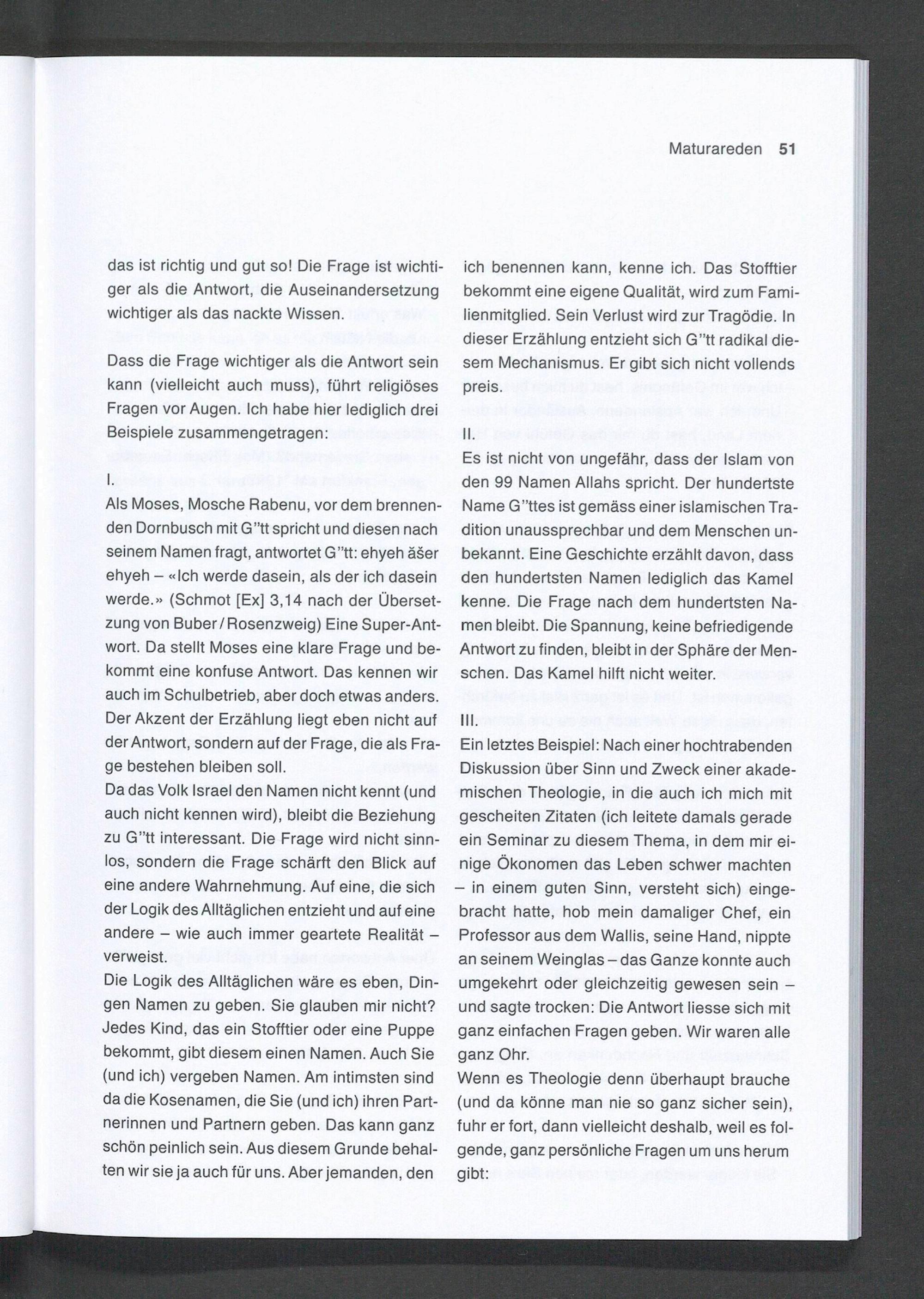 Maturareden 51

das ist richtig und gut so! Die Frage ist wichtiger als die Antwort, die Auseinandersetzung wichtiger als das nackte Wissen.

Dass die Frage wichtiger als die Antwort sein kann (vielleicht auch muss), führt religiöses Fragen vor Augen. Ich habe hier lediglich drei Beispiele zusammengetragen:

I.
Als Moses, Mosche Rabenu, vor dem brennenden Dornbusch mit G"tt spricht und diesen nach seinem Namen fragt, antwortet G"tt: ehyeh ăšer ehyeh – «Ich werde dasein, als der ich dasein werde.» (Schmot [Ex] 3,14 nach der Übersetzung von Buber / Rosenzweig) Eine Super-Antwort. Da stellt Moses eine klare Frage und bekommt eine konfuse Antwort. Das kennen wir auch im Schulbetrieb, aber doch etwas anders. Der Akzent der Erzählung liegt eben nicht auf der Antwort, sondern auf der Frage, die als Frage bestehen bleiben soll.
Da das Volk Israel den Namen nicht kennt (und auch nicht kennen wird), bleibt die Beziehung zu G"tt interessant. Die Frage wird nicht sinnlos, sondern die Frage schärft den Blick auf eine andere Wahrnehmung. Auf eine, die sich der Logik des Alltäglichen entzieht und auf eine andere – wie auch immer geartete Realität – verweist.
Die Logik des Alltäglichen wäre es eben, Dingen Namen zu geben. Sie glauben mir nicht? Jedes Kind, das ein Stofftier oder eine Puppe bekommt, gibt diesem einen Namen. Auch Sie (und ich) vergeben Namen. Am intimsten sind da die Kosenamen, die Sie (und ich) ihren Partnerinnen und Partnern geben. Das kann ganz schön peinlich sein. Aus diesem Grunde behalten wir sie ja auch für uns. Aber jemanden, den ich benennen kann, kenne ich. Das Stofftier bekommt eine eigene Qualität, wird zum Familienmitglied. Sein Verlust wird zur Tragödie. In dieser Erzählung entzieht sich G"tt radikal diesem Mechanismus. Er gibt sich nicht vollends preis.

II.
Es ist nicht von ungefähr, dass der Islam von den 99 Namen Allahs spricht. Der hundertste Name G"ttes ist gemäss einer islamischen Tradition unaussprechbar und dem Menschen unbekannt. Eine Geschichte erzählt davon, dass den hundertsten Namen lediglich das Kamel kenne. Die Frage nach dem hundertsten Namen bleibt. Die Spannung, keine befriedigende Antwort zu finden, bleibt in der Sphäre der Menschen. Das Kamel hilft nicht weiter.

III.
Ein letztes Beispiel: Nach einer hochtrabenden Diskussion über Sinn und Zweck einer akademischen Theologie, in die auch ich mich mit gescheiten Zitaten (ich leitete damals gerade ein Seminar zu diesem Thema, in dem mir einige Ökonomen das Leben schwer machten – in einem guten Sinn, versteht sich) eingebracht hatte, hob mein damaliger Chef, ein Professor aus dem Wallis, seine Hand, nippte an seinem Weinglas – das Ganze konnte auch umgekehrt oder gleichzeitig gewesen sein – und sagte trocken: Die Antwort liesse sich mit ganz einfachen Fragen geben. Wir waren alle ganz Ohr.
Wenn es Theologie denn überhaupt brauche (und da könne man nie so ganz sicher sein), fuhr er fort, dann vielleicht deshalb, weil es folgende, ganz persönliche Fragen um uns herum gibt: